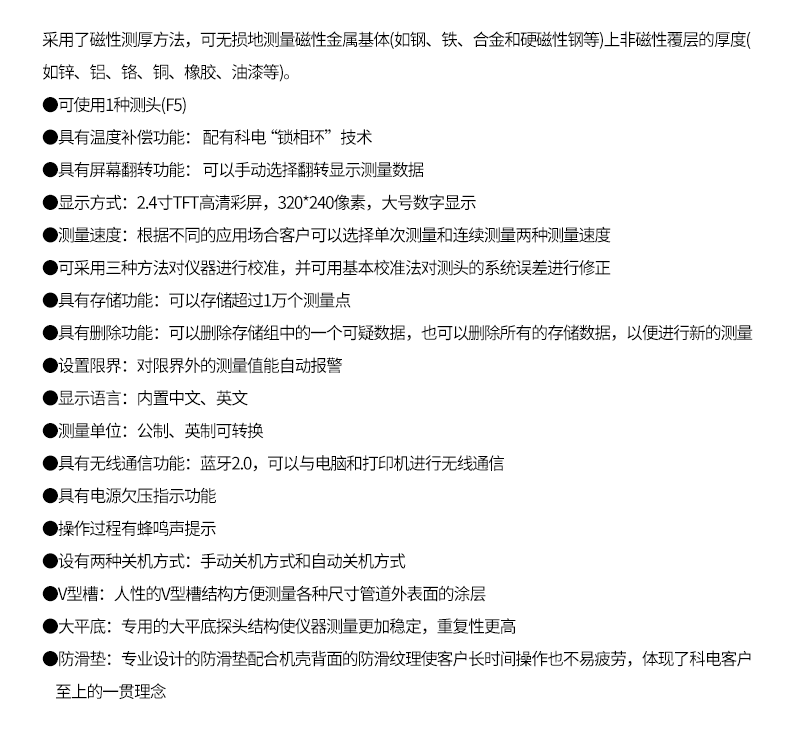 采用了磁性测厚方法，可无损地测量磁性金属基体(如钢、铁、合金和硬磁性钢等)上非磁性覆层的厚度(如锌、铝、铬、铜、橡胶、油漆等)。

●可使用1种测头(F5)

●具有温度补偿功能：配有科电“锁相环”技术

●具有屏幕翻转功能：可以手动选择翻转显示测量数据

●显示方式：2.4寸TFT高清彩屏，320*240像素，大号数字显示

●测量速度：根据不同的应用场合客户可以选择单次测量和连续测量两种测量速度

●可采用三种方法对仪器进行校准，并可用基本校准法对测头的系统误差进行修正

●具有存储功能：可以存储超过1万个测量点

●具有删除功能：可以删除存储组中的一个可疑数据，也可以删除所有的存储数据，以便进行新的测量

●设置限界：对限界外的测量值能自动报警

●显示语言：内置中文、英文

●测量单位：公制、英制可转换

●具有无线通信功能：蓝牙2.0，可以与电脑和打印机进行无线通信

●具有电源欠压指示功能

●操作过程有蜂鸣声提示

●设有两种关机方式：手动关机方式和自动关机方式

●V型槽：人性的V型槽结构方便测量各种尺寸管道外表面的涂层

●大平底：专用的大平底探头结构使仪器测量更加稳定，重复性更高

●防滑垫：专业设计的防滑垫配合机壳背面的防滑纹理使客户长时间操作也不易疲劳，体现了科电客户至上的一贯理念